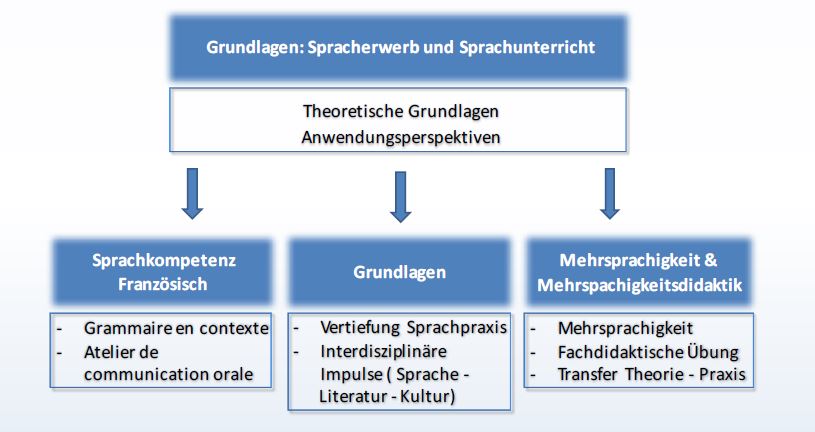 Grundlagen: Spracherwerb und Sprachunterricht

Theoretische Grundlagen
Anwendungsperspektiven

Sprachkompetenz Französisch

- Grammaire en contexte
- Atelier de communication orale

Grundlagen

- Vertiefung Sprachpraxis
- Interdisziplinäre Impulse ( Sprache - Literatur - Kultur)

Mehrsprachigkeit & Mehrspachigkeitsdidaktik

- Mehrsprachigkeit
- Fachdidaktische Übung
- Transfer Theorie - Praxis